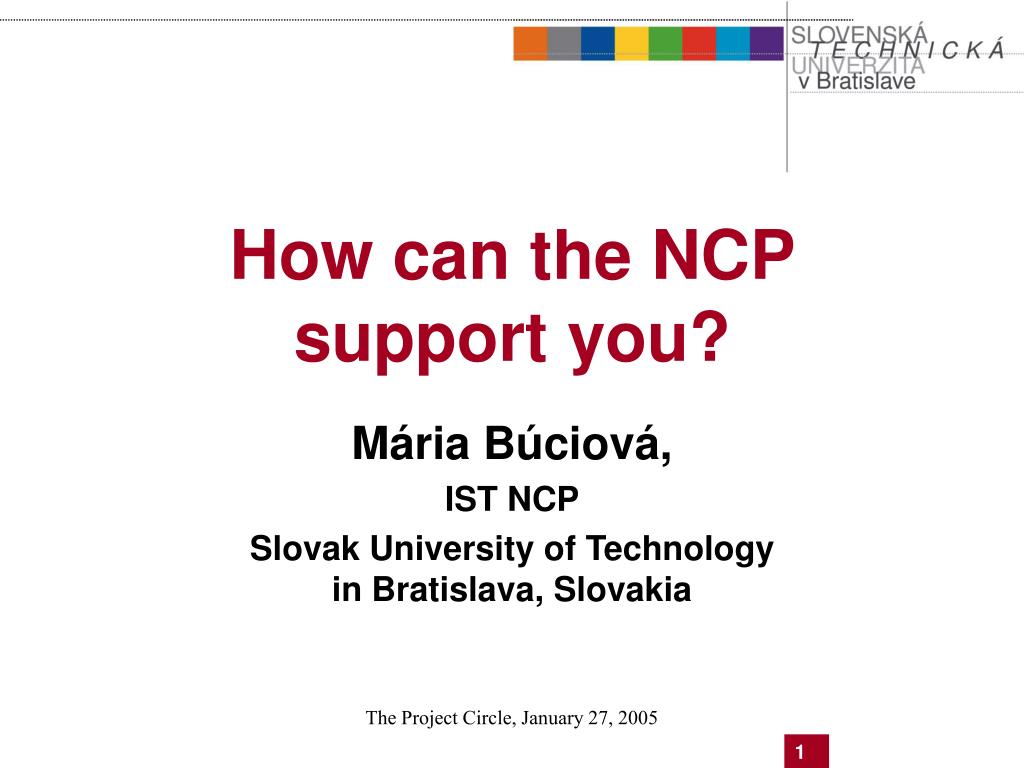 SLOVENSKÁ
TECHNICKÁ
UNIVERZITA
v Bratislave

How can the NCP support you?

Mária Búciová,
IST NCP
Slovak University of Technology in Bratislava, Slovakia

The Project Circle, January 27, 2005

1